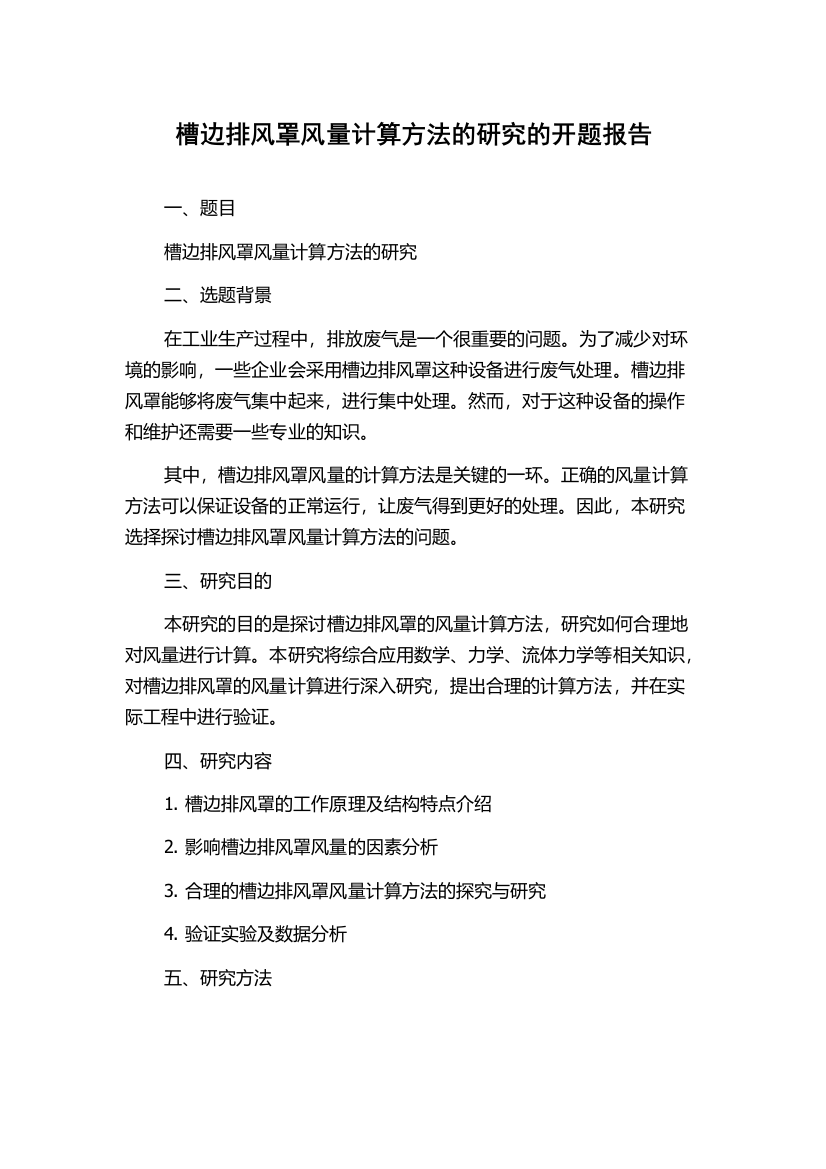 槽边排风罩风量计算方法的研究的开题报告

一、题目

槽边排风罩风量计算方法的研究

二、选题背景

在工业生产过程中，排放废气是一个很重要的问题。为了减少对环境的影响，一些企业会采用槽边排风罩这种设备进行废气处理。槽边排风罩能够将废气集中起来，进行集中处理。然而，对于这种设备的操作和维护还需要一些专业的知识。

其中，槽边排风罩风量的计算方法是关键的一环。正确的风量计算方法可以保证设备的正常运行，让废气得到更好的处理。因此，本研究选择探讨槽边排风罩风量计算方法的问题。

三、研究目的

本研究的目的是探讨槽边排风罩的风量计算方法，研究如何合理地对风量进行计算。本研究将综合应用数学、力学、流体力学等相关知识，对槽边排风罩的风量计算进行深入研究，提出合理的计算方法，并在实际工程中进行验证。

四、研究内容

1. 槽边排风罩的工作原理及结构特点介绍

2. 影响槽边排风罩风量的因素分析

3. 合理的槽边排风罩风量计算方法的探究与研究

4. 验证实验及数据分析

五、研究方法